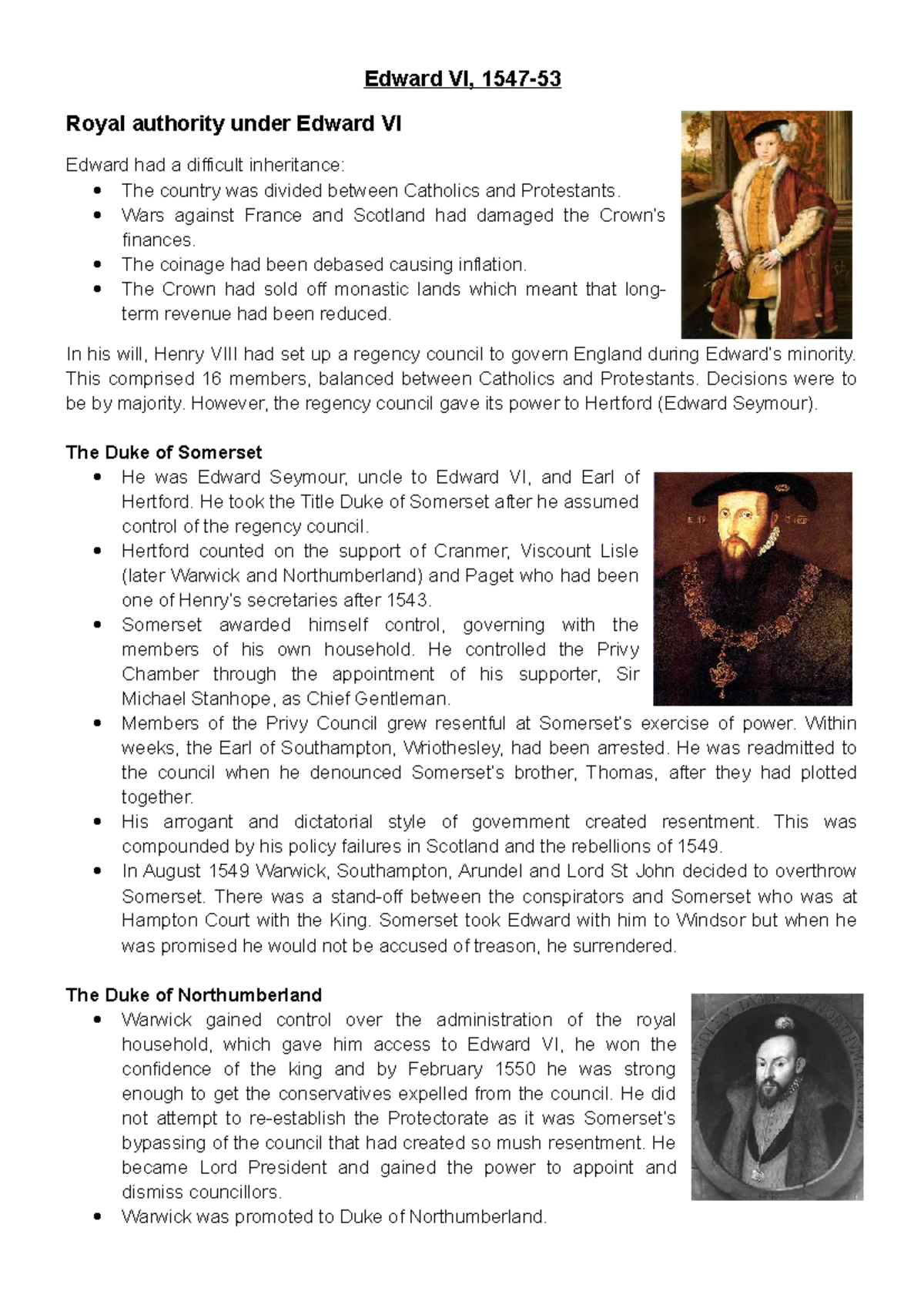 Edward VI, 1547-53

Royal authority under Edward VI

Edward had a difficult inheritance:
- The country was divided between Catholics and Protestants.
- Wars against France and Scotland had damaged the Crown's finances.
- The coinage had been debased causing inflation.
- The Crown had sold off monastic lands which meant that long-term revenue had been reduced.

In his will, Henry VIII had set up a regency council to govern England during Edward's minority. This comprised 16 members, balanced between Catholics and Protestants. Decisions were to be by majority. However, the regency council gave its power to Hertford (Edward Seymour).

The Duke of Somerset
- He was Edward Seymour, uncle to Edward VI, and Earl of Hertford. He took the Title Duke of Somerset after he assumed control of the regency council.
- Hertford counted on the support of Cranmer, Viscount Lisle (later Warwick and Northumberland) and Paget who had been one of Henry's secretaries after 1543.
- Somerset awarded himself control, governing with the members of his own household. He controlled the Privy Chamber through the appointment of his supporter, Sir Michael Stanhope, as Chief Gentleman.
- Members of the Privy Council grew resentful at Somerset's exercise of power. Within weeks, the Earl of Southampton, Wriothesley, had been arrested. He was readmitted to the council when he denounced Somerset's brother, Thomas, after they had plotted together.
- His arrogant and dictatorial style of government created resentment. This was compounded by his policy failures in Scotland and the rebellions of 1549.
- In August 1549 Warwick, Southampton, Arundel and Lord St John decided to overthrow Somerset. There was a stand-off between the conspirators and Somerset who was at Hampton Court with the King. Somerset took Edward with him to Windsor but when he was promised he would not be accused of treason, he surrendered.

The Duke of Northumberland
- Warwick gained control over the administration of the royal household, which gave him access to Edward VI, he won the confidence of the king and by February 1550 he was strong enough to get the conservatives expelled from the council. He did not attempt to re-establish the Protectorate as it was Somerset's bypassing of the council that had created so mush resentment. He became Lord President and gained the power to appoint and dismiss councillors.
- Warwick was promoted to Duke of Northumberland.